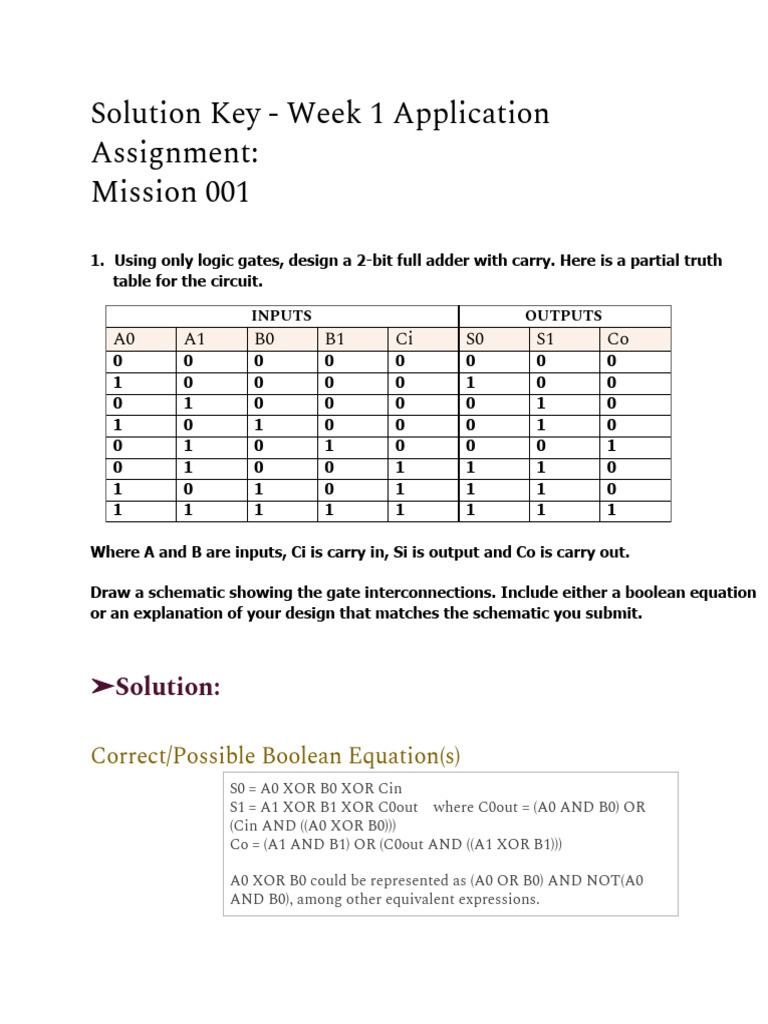 Solution Key - Week 1 Application Assignment:
Mission 001

1. Using only logic gates, design a 2-bit full adder with carry. Here is a partial truth table for the circuit.

| INPUTS | | | | | OUTPUTS | | |
|---|---|---|---|---|---|---|---|
| A0 | A1 | B0 | B1 | Ci | S0 | S1 | Co |
| 0 | 0 | 0 | 0 | 0 | 0 | 0 | 0 |
| 1 | 0 | 0 | 0 | 0 | 1 | 0 | 0 |
| 0 | 1 | 0 | 0 | 0 | 0 | 1 | 0 |
| 1 | 0 | 1 | 0 | 0 | 0 | 1 | 0 |
| 0 | 1 | 0 | 1 | 0 | 0 | 0 | 1 |
| 0 | 1 | 0 | 0 | 1 | 1 | 1 | 0 |
| 1 | 0 | 1 | 0 | 1 | 1 | 1 | 0 |
| 1 | 1 | 1 | 1 | 1 | 1 | 1 | 1 |

Where A and B are inputs, Ci is carry in, Si is output and Co is carry out.

Draw a schematic showing the gate interconnections. Include either a boolean equation or an explanation of your design that matches the schematic you submit.

➤Solution:

Correct/Possible Boolean Equation(s)

S0 = A0 XOR B0 XOR Cin
S1 = A1 XOR B1 XOR C0out where C0out = (A0 AND B0) OR (Cin AND ((A0 XOR B0)))
Co = (A1 AND B1) OR (C0out AND ((A1 XOR B1)))

A0 XOR B0 could be represented as (A0 OR B0) AND NOT(A0 AND B0), among other equivalent expressions.